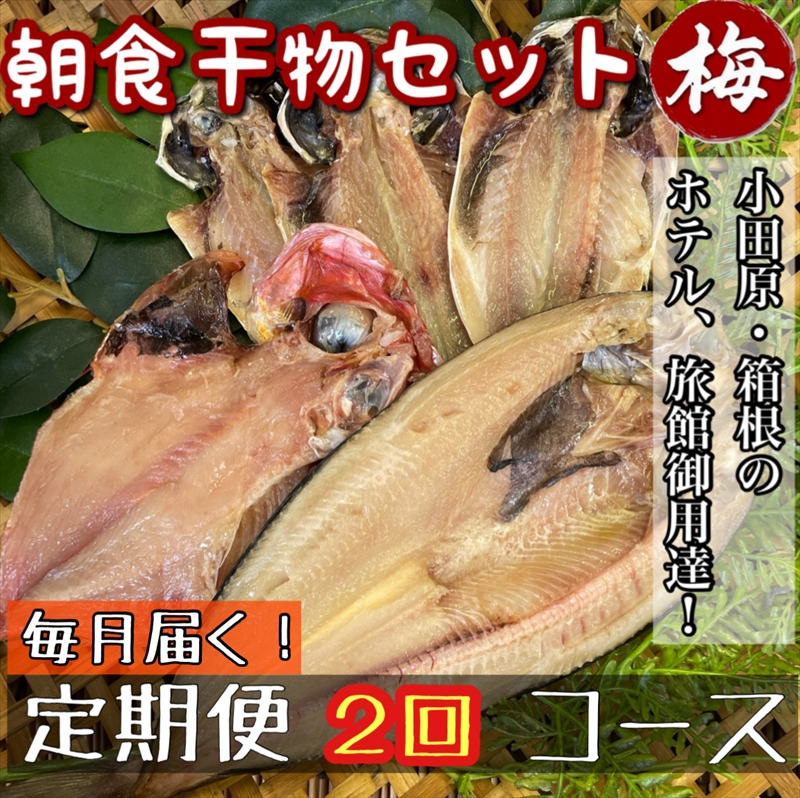 朝食干物セット 梅

小田原・箱根の
ホテル、旅館御用達！

毎月届く！

定期便 2回 コース